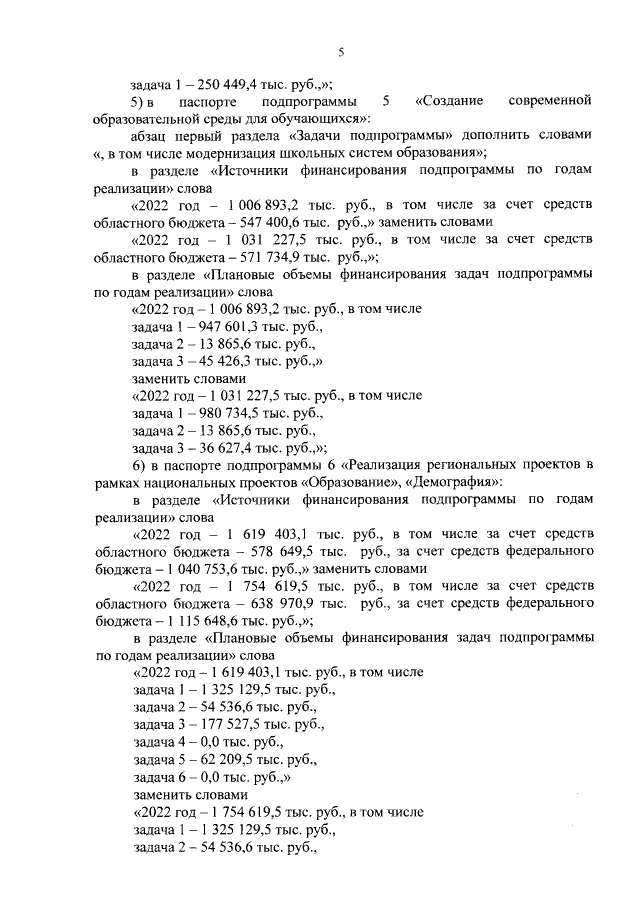 5

задача 1 – 250 449,4 тыс. руб.,»;

5) в паспорте подпрограммы 5 «Создание современной образовательной среды для обучающихся»:

абзац первый раздела «Задачи подпрограммы» дополнить словами «, в том числе модернизация школьных систем образования»;

в разделе «Источники финансирования подпрограммы по годам реализации» слова

«2022 год – 1 006 893,2 тыс. руб., в том числе за счет средств областного бюджета – 547 400,6 тыс. руб.,» заменить словами

«2022 год – 1 031 227,5 тыс. руб., в том числе за счет средств областного бюджета – 571 734,9 тыс. руб.,»;

в разделе «Плановые объемы финансирования задач подпрограммы по годам реализации» слова

«2022 год – 1 006 893,2 тыс. руб., в том числе

задача 1 – 947 601,3 тыс. руб.,

задача 2 – 13 865,6 тыс. руб.,

задача 3 – 45 426,3 тыс. руб.,»

заменить словами

«2022 год – 1 031 227,5 тыс. руб., в том числе

задача 1 – 980 734,5 тыс. руб.,

задача 2 – 13 865,6 тыс. руб.,

задача 3 – 36 627,4 тыс. руб.,»;

6) в паспорте подпрограммы 6 «Реализация региональных проектов в рамках национальных проектов «Образование», «Демография»:

в разделе «Источники финансирования подпрограммы по годам реализации» слова

«2022 год – 1 619 403,1 тыс. руб., в том числе за счет средств областного бюджета – 578 649,5 тыс. руб., за счет средств федерального бюджета – 1 040 753,6 тыс. руб.,» заменить словами

«2022 год – 1 754 619,5 тыс. руб., в том числе за счет средств областного бюджета – 638 970,9 тыс. руб., за счет средств федерального бюджета – 1 115 648,6 тыс. руб.,»;

в разделе «Плановые объемы финансирования задач подпрограммы по годам реализации» слова

«2022 год – 1 619 403,1 тыс. руб., в том числе

задача 1 – 1 325 129,5 тыс. руб.,

задача 2 – 54 536,6 тыс. руб.,

задача 3 – 177 527,5 тыс. руб.,

задача 4 – 0,0 тыс. руб.,

задача 5 – 62 209,5 тыс. руб.,

задача 6 – 0,0 тыс. руб.,»

заменить словами

«2022 год – 1 754 619,5 тыс. руб., в том числе

задача 1 – 1 325 129,5 тыс. руб.,

задача 2 – 54 536,6 тыс. руб.,